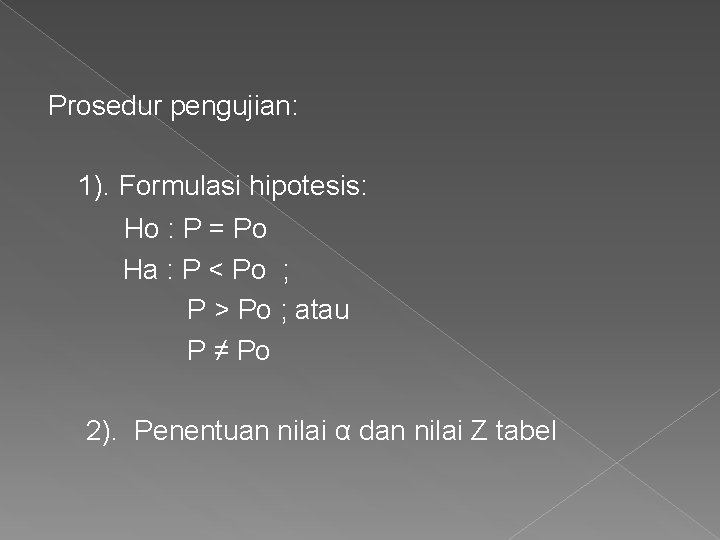 Prosedur pengujian:

1). Formulasi hipotesis:

Ho : P = Po

Ha : P < Po ;

P > Po ; atau

P ≠ Po

2). Penentuan nilai α dan nilai Z tabel